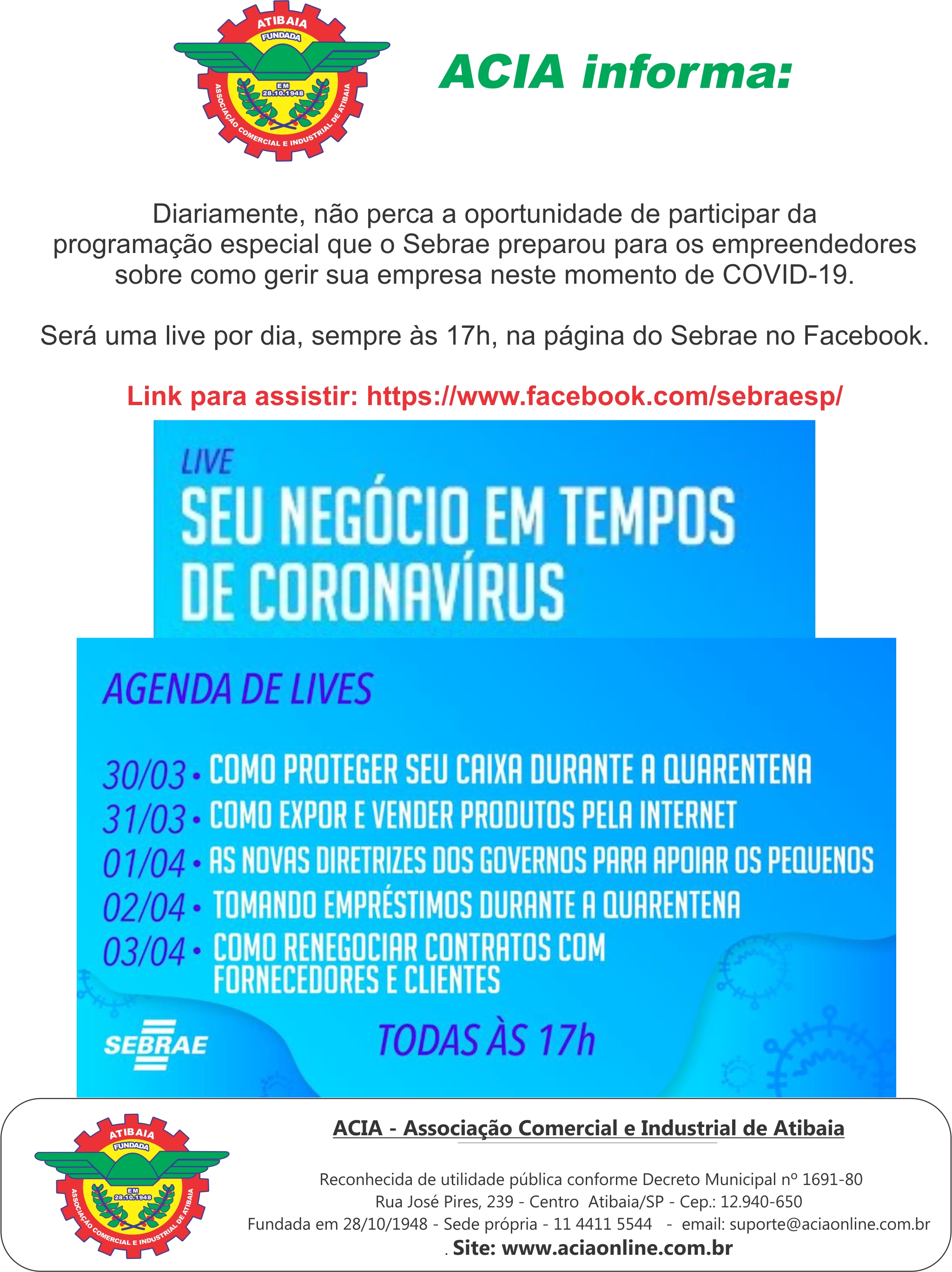 ATIBAIA
FUNDADA
EM
28.10.1948
ASSOCIAÇÃO COMERCIAL E INDUSTRIAL DE ATIBAIA

ACIA informa:

Diariamente, não perca a oportunidade de participar da programação especial que o Sebrae preparou para os empreendedores sobre como gerir sua empresa neste momento de COVID-19.

Será uma live por dia, sempre às 17h, na página do Sebrae no Facebook.

Link para assistir: https://www.facebook.com/sebraesp/

LIVE
SEU NEGÓCIO EM TEMPOS DE CORONAVÍRUS

AGENDA DE LIVES

30/03 • COMO PROTEGER SEU CAIXA DURANTE A QUARENTENA
31/03 • COMO EXPOR E VENDER PRODUTOS PELA INTERNET
01/04 • AS NOVAS DIRETRIZES DOS GOVERNOS PARA APOIAR OS PEQUENOS
02/04 • TOMANDO EMPRÉSTIMOS DURANTE A QUARENTENA
03/04 • COMO RENEGOCIAR CONTRATOS COM FORNECEDORES E CLIENTES

SEBRAE
TODAS ÀS 17h

ATIBAIA
FUNDADA
EM
28.10.1948
ASSOCIAÇÃO COMERCIAL E INDUSTRIAL DE ATIBAIA

ACIA - Associação Comercial e Industrial de Atibaia

Reconhecida de utilidade pública conforme Decreto Municipal nº 1691-80
Rua José Pires, 239 - Centro Atibaia/SP - Cep.: 12.940-650
Fundada em 28/10/1948 - Sede própria - 11 4411 5544 - email: suporte@aciaonline.com.br
. Site: www.aciaonline.com.br